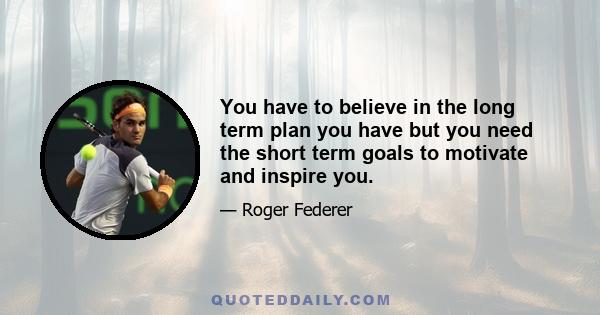 You have to believe in the long term plan you have but you need the short term goals to motivate and inspire you.

— Roger Federer

QUOTEDDAILY.COM